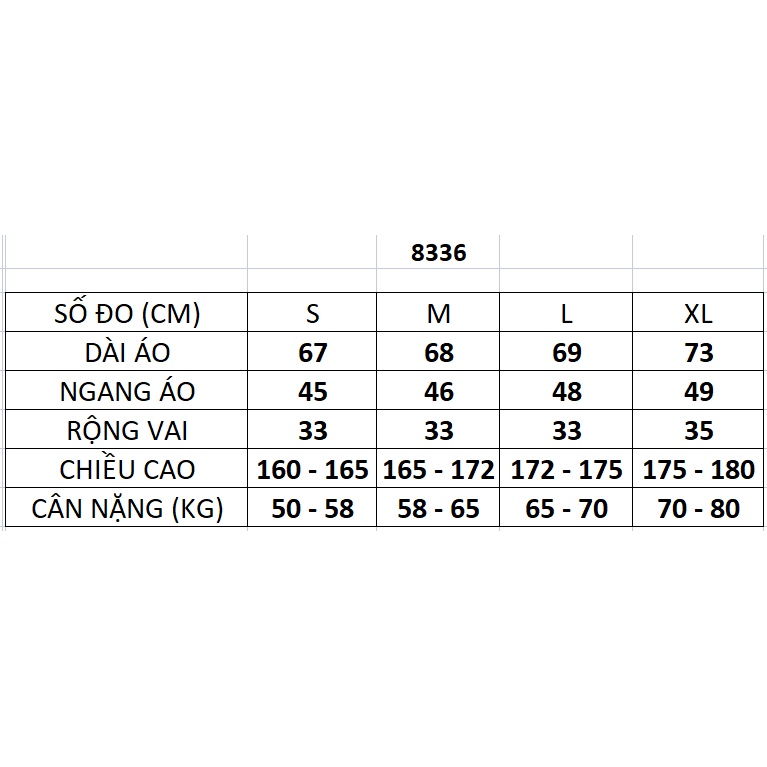 8336

| SỐ ĐO (CM) | S | M | L | XL |
|---|---|---|---|---|
| DÀI ÁO | 67 | 68 | 69 | 73 |
| NGANG ÁO | 45 | 46 | 48 | 49 |
| RỘNG VAI | 33 | 33 | 33 | 35 |
| CHIỀU CAO | 160 - 165 | 165 - 172 | 172 - 175 | 175 - 180 |
| CÂN NẶNG (KG) | 50 - 58 | 58 - 65 | 65 - 70 | 70 - 80 |